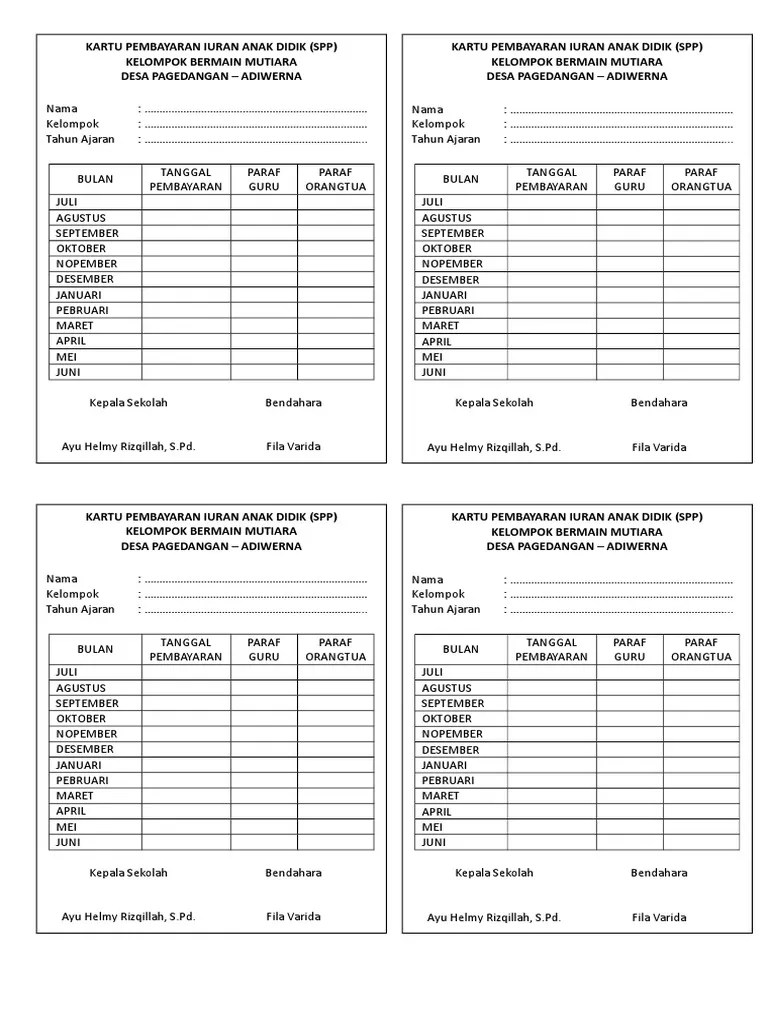 KARTU PEMBAYARAN IURAN ANAK DIDIK (SPP)
KELOMPOK BERMAIN MUTIARA
DESA PAGEDANGAN – ADIWERNA

Nama : ..........................................................................
Kelompok : ..........................................................................
Tahun Ajaran : ..........................................................................

| BULAN | TANGGAL PEMBAYARAN | PARAF GURU | PARAF ORANGTUA |
|---|---|---|---|
| JULI | | | |
| AGUSTUS | | | |
| SEPTEMBER | | | |
| OKTOBER | | | |
| NOPEMBER | | | |
| DESEMBER | | | |
| JANUARI | | | |
| PEBRUARI | | | |
| MARET | | | |
| APRIL | | | |
| MEI | | | |
| JUNI | | | |

Kepala Sekolah Bendahara

Ayu Helmy Rizqillah, S.Pd. Fila Varida

KARTU PEMBAYARAN IURAN ANAK DIDIK (SPP)
KELOMPOK BERMAIN MUTIARA
DESA PAGEDANGAN – ADIWERNA

Nama : ..........................................................................
Kelompok : ..........................................................................
Tahun Ajaran : ..........................................................................

| BULAN | TANGGAL PEMBAYARAN | PARAF GURU | PARAF ORANGTUA |
|---|---|---|---|
| JULI | | | |
| AGUSTUS | | | |
| SEPTEMBER | | | |
| OKTOBER | | | |
| NOPEMBER | | | |
| DESEMBER | | | |
| JANUARI | | | |
| PEBRUARI | | | |
| MARET | | | |
| APRIL | | | |
| MEI | | | |
| JUNI | | | |

Kepala Sekolah Bendahara

Ayu Helmy Rizqillah, S.Pd. Fila Varida

KARTU PEMBAYARAN IURAN ANAK DIDIK (SPP)
KELOMPOK BERMAIN MUTIARA
DESA PAGEDANGAN – ADIWERNA

Nama : ..........................................................................
Kelompok : ..........................................................................
Tahun Ajaran : ..........................................................................

| BULAN | TANGGAL PEMBAYARAN | PARAF GURU | PARAF ORANGTUA |
|---|---|---|---|
| JULI | | | |
| AGUSTUS | | | |
| SEPTEMBER | | | |
| OKTOBER | | | |
| NOPEMBER | | | |
| DESEMBER | | | |
| JANUARI | | | |
| PEBRUARI | | | |
| MARET | | | |
| APRIL | | | |
| MEI | | | |
| JUNI | | | |

Kepala Sekolah Bendahara

Ayu Helmy Rizqillah, S.Pd. Fila Varida

KARTU PEMBAYARAN IURAN ANAK DIDIK (SPP)
KELOMPOK BERMAIN MUTIARA
DESA PAGEDANGAN – ADIWERNA

Nama : ..........................................................................
Kelompok : ..........................................................................
Tahun Ajaran : ..........................................................................

| BULAN | TANGGAL PEMBAYARAN | PARAF GURU | PARAF ORANGTUA |
|---|---|---|---|
| JULI | | | |
| AGUSTUS | | | |
| SEPTEMBER | | | |
| OKTOBER | | | |
| NOPEMBER | | | |
| DESEMBER | | | |
| JANUARI | | | |
| PEBRUARI | | | |
| MARET | | | |
| APRIL | | | |
| MEI | | | |
| JUNI | | | |

Kepala Sekolah Bendahara

Ayu Helmy Rizqillah, S.Pd. Fila Varida